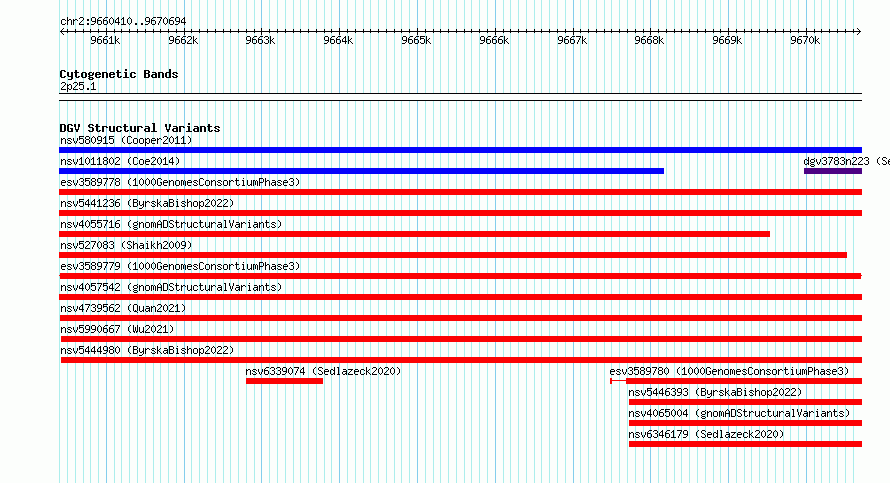 chr2:9660410..9670694

9661k 9662k 9663k 9664k 9665k 9666k 9667k 9668k 9669k 9670k

Cytogenetic Bands
2p25.1

DGV Structural Variants
nsv580915 (Cooper2011)
nsv1011802 (Coe2014)
dgv3783n223 (Se
esv3589778 (1000GenomesConsortiumPhase3)
nsv5441236 (ByrskaBishop2022)
nsv4055716 (gnomADStructuralVariants)
nsv527083 (Shaikh2009)
esv3589779 (1000GenomesConsortiumPhase3)
nsv4057542 (gnomADStructuralVariants)
nsv4739562 (Quan2021)
nsv5990667 (Wu2021)
nsv5444980 (ByrskaBishop2022)
nsv6339074 (Sedlazeck2020)
esv3589780 (1000GenomesConsortiumPhase3)
nsv5446393 (ByrskaBishop2022)
nsv4065004 (gnomADStructuralVariants)
nsv6346179 (Sedlazeck2020)